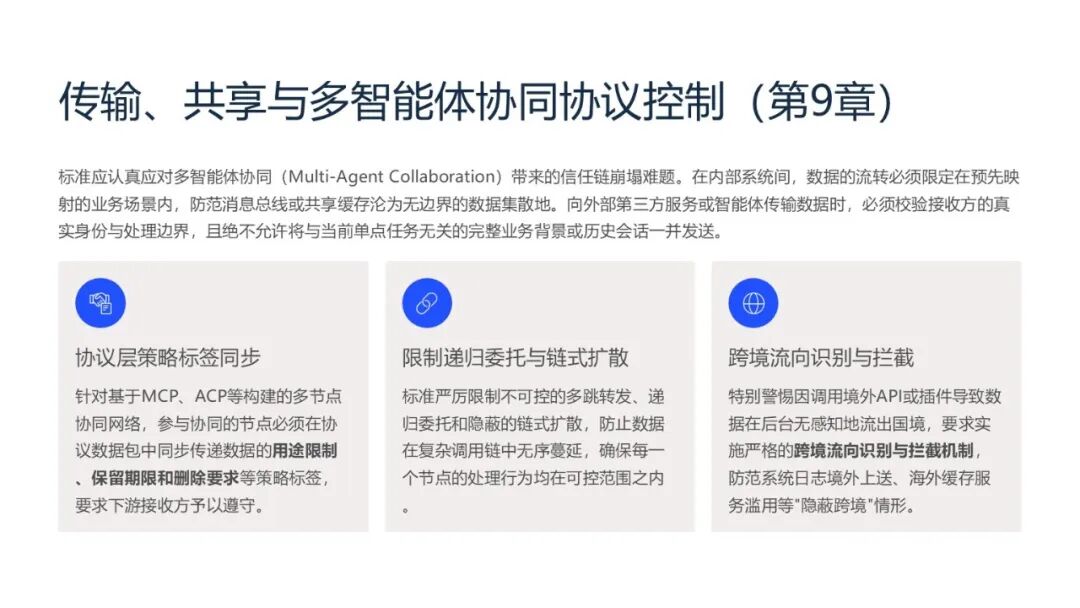 传输、共享与多智能体协同协议控制（第9章）

标准应认真应对多智能体协同（Multi-Agent Collaboration）带来的信任链崩塌难题。在内部系统间，数据的流转必须限定在预先映射的业务场景内，防范消息总线或共享缓存沦为无边界的数据集散地。向外部第三方服务或智能体传输数据时，必须校验接收方的真实身份与处理边界，且绝不允许将与当前单点任务无关的完整业务背景或历史会话一并发送。

协议层策略标签同步

针对基于MCP、ACP等构建的多节点协同网络，参与协同的节点必须在协议数据包中同步传递数据的用途限制、保留期限和删除要求等策略标签，要求下游接收方予以遵守。

限制递归委托与链式扩散

标准严厉限制不可控的多跳转发、递归委托和隐蔽的链式扩散，防止数据在复杂调用链中无序蔓延，确保每一个节点的处理行为均在可控范围之内。

跨境流向识别与拦截

特别警惕因调用境外API或插件导致数据在后台无感知地流出国境，要求实施严格的跨境流向识别与拦截机制，防范系统日志境外上送、海外缓存服务滥用等"隐蔽跨境"情形。